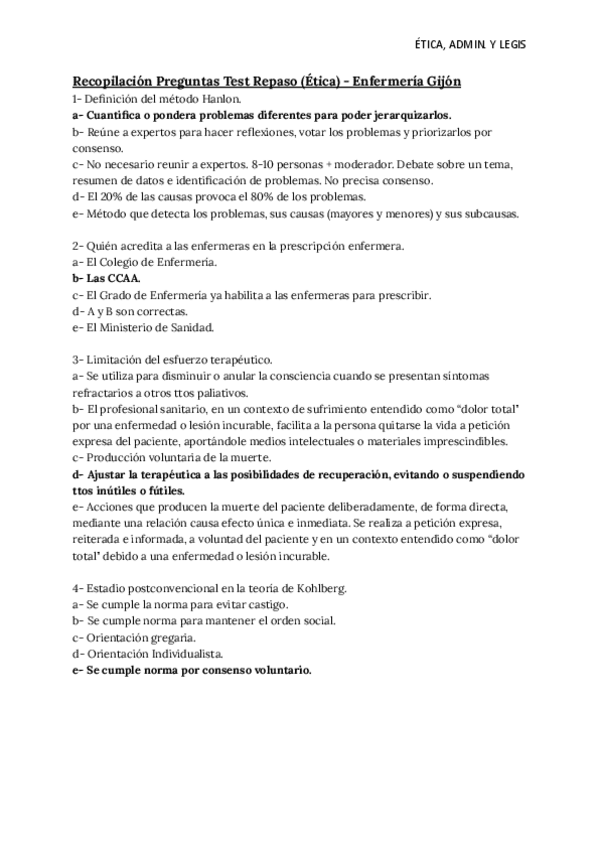 ÉTICA, ADMIN. Y LEGIS

Recopilación Preguntas Test Repaso (Ética) - Enfermería Gijón

1- Definición del método Hanlon.
a- Cuantifica o pondera problemas diferentes para poder jerarquizarlos.
b- Reúne a expertos para hacer reflexiones, votar los problemas y priorizarlos por consenso.
c- No necesario reunir a expertos. 8-10 personas + moderador. Debate sobre un tema, resumen de datos e identificación de problemas. No precisa consenso.
d- El 20% de las causas provoca el 80% de los problemas.
e- Método que detecta los problemas, sus causas (mayores y menores) y sus subcausas.

2- Quién acredita a las enfermeras en la prescripción enfermera.
a- El Colegio de Enfermería.
b- Las CCAA.
c- El Grado de Enfermería ya habilita a las enfermeras para prescribir.
d- A y B son correctas.
e- El Ministerio de Sanidad.

3- Limitación del esfuerzo terapéutico.
a- Se utiliza para disminuir o anular la consciencia cuando se presentan síntomas refractarios a otros ttos paliativos.
b- El profesional sanitario, en un contexto de sufrimiento entendido como "dolor total" por una enfermedad o lesión incurable, facilita a la persona quitarse la vida a petición expresa del paciente, aportándole medios intelectuales o materiales imprescindibles.
c- Producción voluntaria de la muerte.
d- Ajustar la terapéutica a las posibilidades de recuperación, evitando o suspendiendo ttos inútiles o fútiles.
e- Acciones que producen la muerte del paciente deliberadamente, de forma directa, mediante una relación causa efecto única e inmediata. Se realiza a petición expresa, reiterada e informada, a voluntad del paciente y en un contexto entendido como "dolor total" debido a una enfermedad o lesión incurable.

4- Estadio postconvencional en la teoría de Kohlberg.
a- Se cumple la norma para evitar castigo.
b- Se cumple norma para mantener el orden social.
c- Orientación gregaria.
d- Orientación Individualista.
e- Se cumple norma por consenso voluntario.